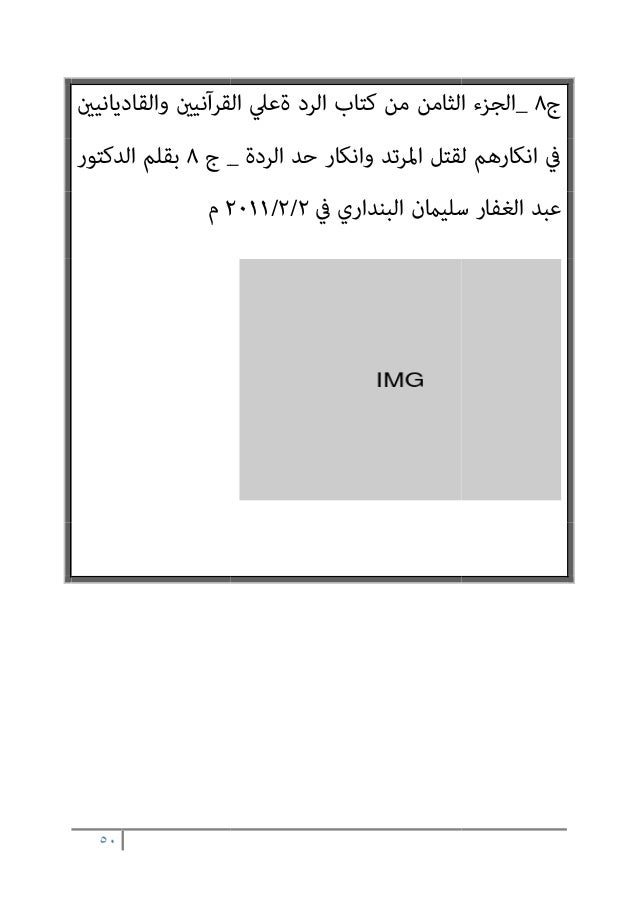 ج٨ _الجزء الثامن من كتاب الرد ةعلي القرآنيين والقاديانيين في انكارهم لقتل المرتد وانكار حد الردة _ ج ٨ بقلم الدكتور عبد الغفار سليمان البنداري في ٢٠١١/٢/٢ م

IMG

٥٠